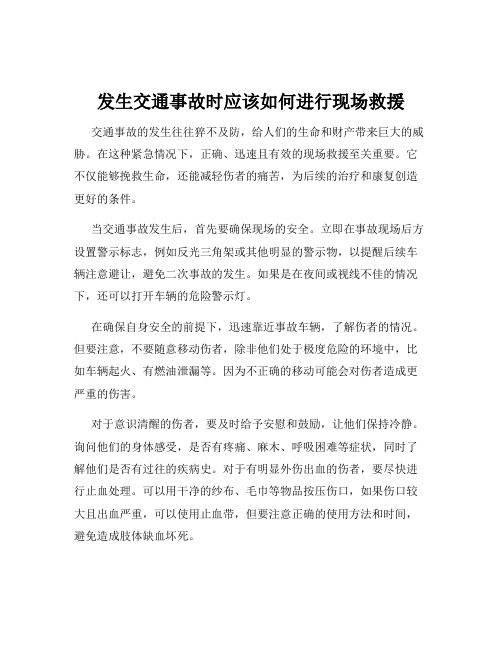 发生交通事故时应该如何进行现场救援

交通事故的发生往往猝不及防，给人们的生命和财产带来巨大的威胁。在这种紧急情况下，正确、迅速且有效的现场救援至关重要。它不仅能够挽救生命，还能减轻伤者的痛苦，为后续的治疗和康复创造更好的条件。

当交通事故发生后，首先要确保现场的安全。立即在事故现场后方设置警示标志，例如反光三角架或其他明显的警示物，以提醒后续车辆注意避让，避免二次事故的发生。如果是在夜间或视线不佳的情况下，还可以打开车辆的危险警示灯。

在确保自身安全的前提下，迅速靠近事故车辆，了解伤者的情况。但要注意，不要随意移动伤者，除非他们处于极度危险的环境中，比如车辆起火、有燃油泄漏等。因为不正确的移动可能会对伤者造成更严重的伤害。

对于意识清醒的伤者，要及时给予安慰和鼓励，让他们保持冷静。询问他们的身体感受，是否有疼痛、麻木、呼吸困难等症状，同时了解他们是否有过往的疾病史。对于有明显外伤出血的伤者，要尽快进行止血处理。可以用干净的纱布、毛巾等物品按压伤口，如果伤口较大且出血严重，可以使用止血带，但要注意正确的使用方法和时间，避免造成肢体缺血坏死。